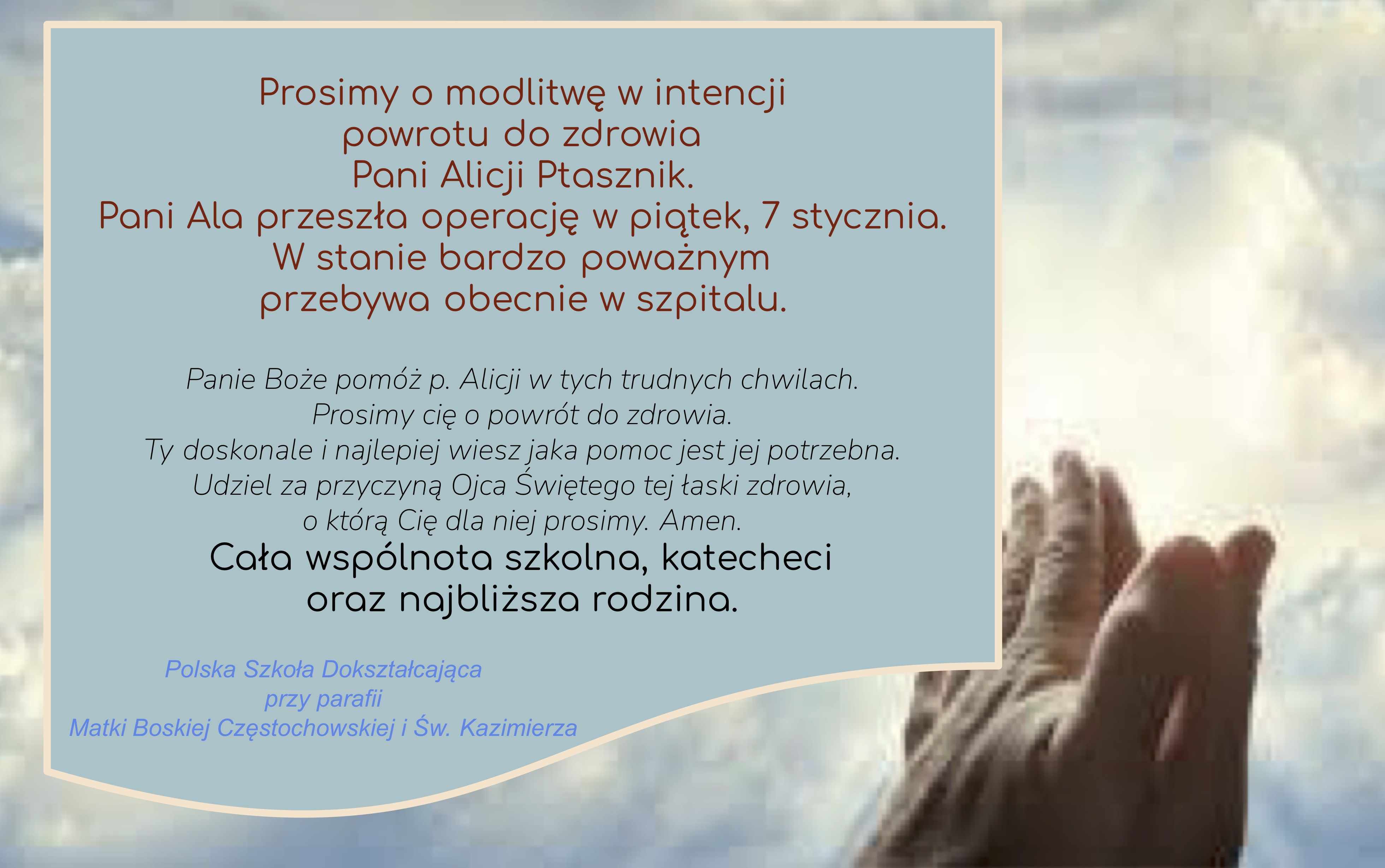 Prosimy o modlitwę w intencji
powrotu do zdrowia
Pani Alicji Ptasznik.
Pani Ala przeszła operację w piątek, 7 stycznia.
W stanie bardzo poważnym
przebywa obecnie w szpitalu.

Panie Boże pomóż p. Alicji w tych trudnych chwilach.
Prosimy cię o powrót do zdrowia.
Ty doskonale i najlepiej wiesz jaka pomoc jest jej potrzebna.
Udziel za przyczyną Ojca Świętego tej łaski zdrowia,
o którą Cię dla niej prosimy. Amen.
Cała wspólnota szkolna, katecheci
oraz najbliższa rodzina.

Polska Szkoła Dokształcająca
przy parafii
Matki Boskiej Częstochowskiej i Św. Kazimierza